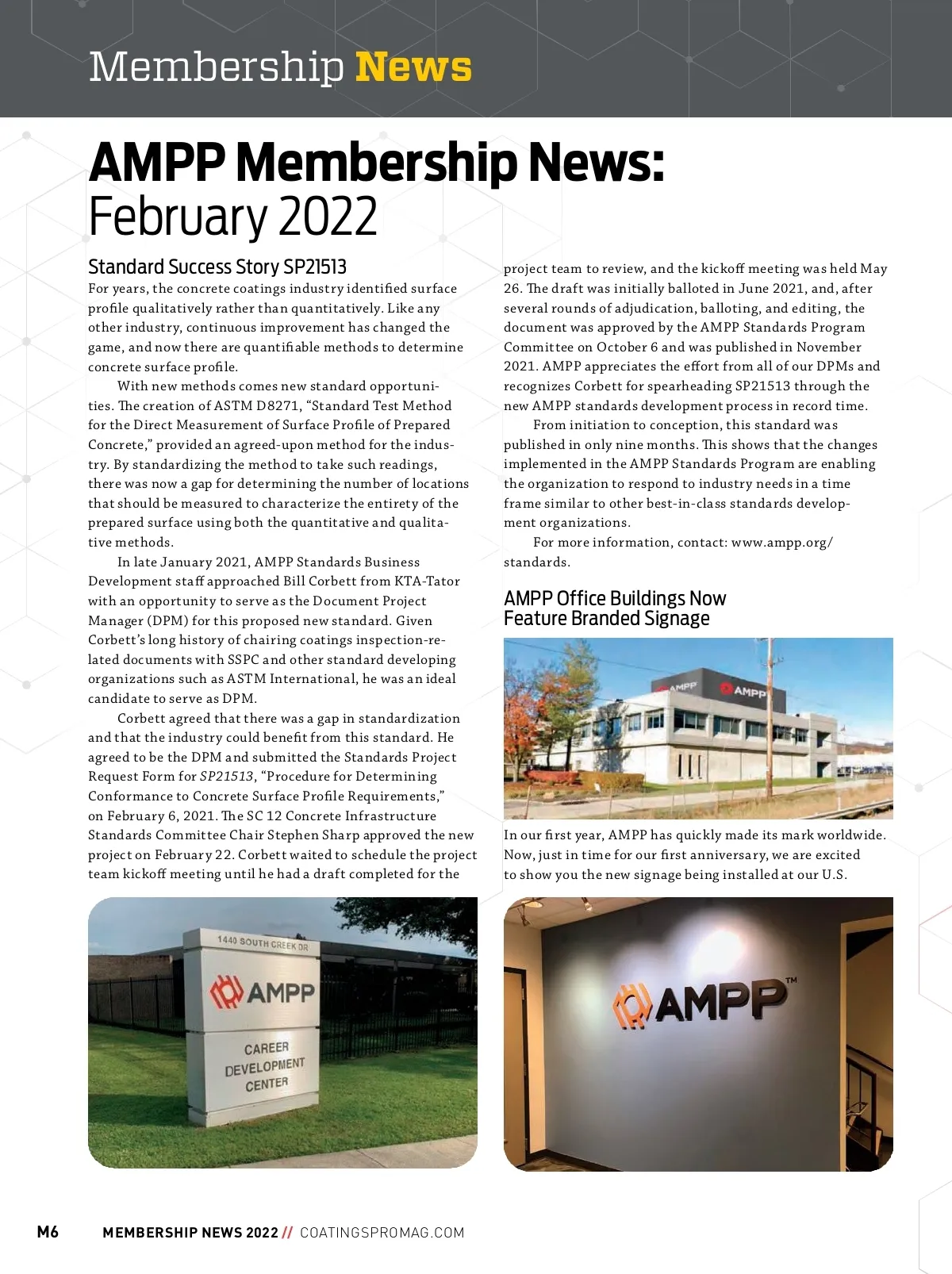 Membership News

AMPP Membership News: February 2022

Standard Success Story SP21513

For years, the concrete coatings industry identified surface profile qualitatively rather than quantitatively. Like any other industry, continuous improvement has changed the game, and now there are quantifiable methods to determine concrete surface profile.

With new methods comes new standard opportunities. The creation of ASTM D8271, "Standard Test Method for the Direct Measurement of Surface Profile of Prepared Concrete," provided an agreed-upon method for the industry. By standardizing the method to take such readings, there was now a gap for determining the number of locations that should be measured to characterize the entirety of the prepared surface using both the quantitative and qualitative methods.

In late January 2021, AMPP Standards Business Development staff approached Bill Corbett from KTA-Tator with an opportunity to serve as the Document Project Manager (DPM) for this proposed new standard. Given Corbett's long history of chairing coatings inspection-related documents with SSPC and other standard developing organizations such as ASTM International, he was an ideal candidate to serve as DPM.

Corbett agreed that there was a gap in standardization and that the industry could benefit from this standard. He agreed to be the DPM and submitted the Standards Project Request Form for SP21513, "Procedure for Determining Conformance to Concrete Surface Profile Requirements," on February 6, 2021. The SC 12 Concrete Infrastructure Standards Committee Chair Stephen Sharp approved the new project on February 22. Corbett waited to schedule the project team kickoff meeting until he had a draft completed for the project team to review, and the kickoff meeting was held May 26. The draft was initially balloted in June 2021, and, after several rounds of adjudication, balloting, and editing, the document was approved by the AMPP Standards Program Committee on October 6 and was published in November 2021. AMPP appreciates the effort from all of our DPMs and recognizes Corbett for spearheading SP21513 through the new AMPP standards development process in record time.

From initiation to conception, this standard was published in only nine months. This shows that the changes implemented in the AMPP Standards Program are enabling the organization to respond to industry needs in a time frame similar to other best-in-class standards development organizations.

For more information, contact: www.ampp.org/standards.

AMPP Office Buildings Now Feature Branded Signage

AMPP AMPP

In our first year, AMPP has quickly made its mark worldwide. Now, just in time for our first anniversary, we are excited to show you the new signage being installed at our U.S.

1440 SOUTH CREEK DR
AMPP
CAREER DEVELOPMENT CENTER

AMPP™

M6 MEMBERSHIP NEWS 2022 // COATINGSPROMAG.COM